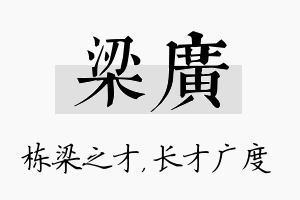 梁廣

栋梁之才，长才广度